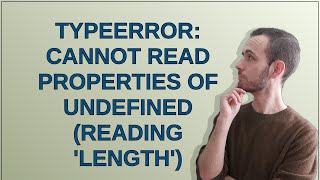 TYPEERROR: CANNOT READ PROPERTIES OF UNDEFINED (READING 'LENGTH')